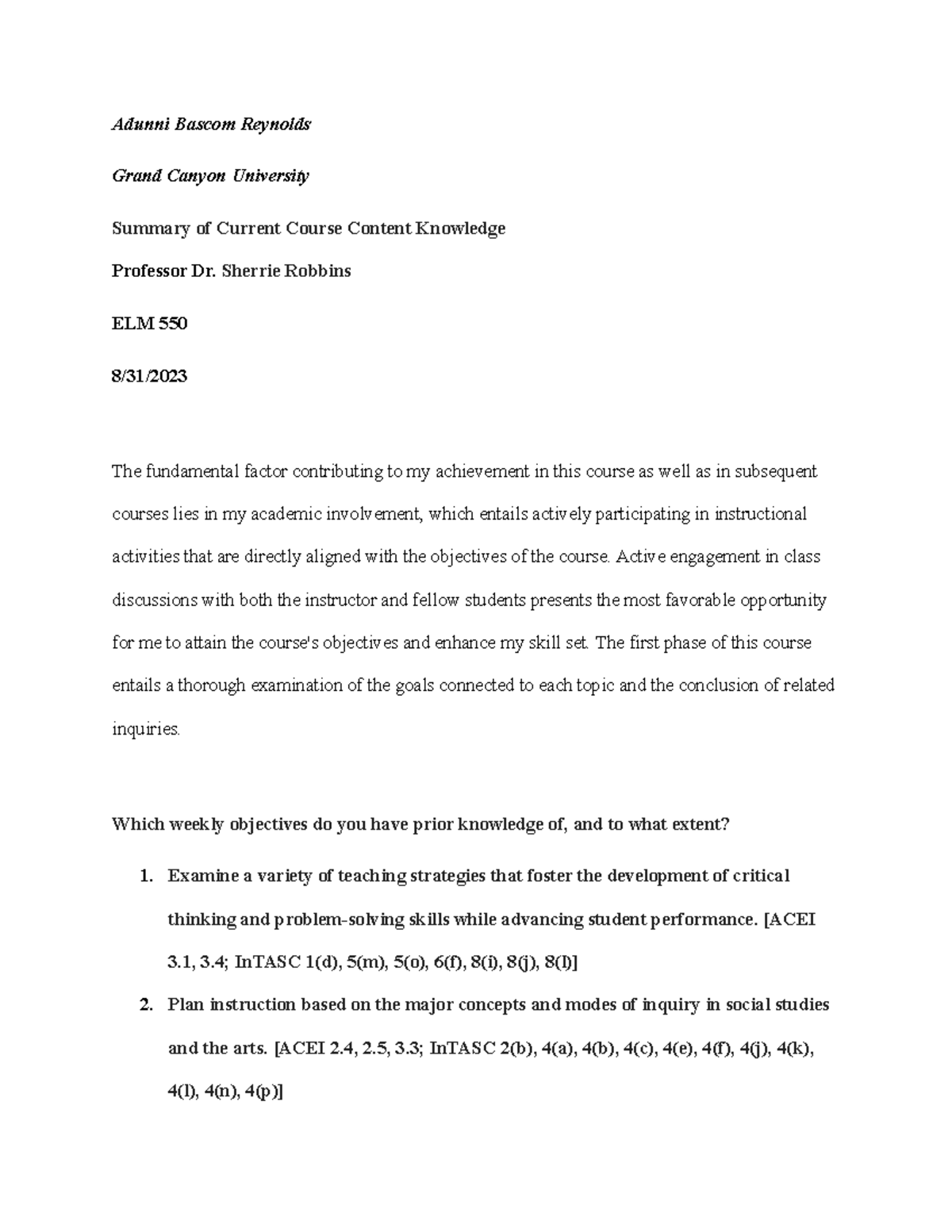 Adunni Bascom Reynolds

Grand Canyon University

Summary of Current Course Content Knowledge

Professor Dr. Sherrie Robbins

ELM 550

8/31/2023

The fundamental factor contributing to my achievement in this course as well as in subsequent courses lies in my academic involvement, which entails actively participating in instructional activities that are directly aligned with the objectives of the course. Active engagement in class discussions with both the instructor and fellow students presents the most favorable opportunity for me to attain the course's objectives and enhance my skill set. The first phase of this course entails a thorough examination of the goals connected to each topic and the conclusion of related inquiries.

Which weekly objectives do you have prior knowledge of, and to what extent?

1. Examine a variety of teaching strategies that foster the development of critical thinking and problem-solving skills while advancing student performance. [ACEI 3.1, 3.4; InTASC 1(d), 5(m), 5(o), 6(f), 8(i), 8(j), 8(l)]

2. Plan instruction based on the major concepts and modes of inquiry in social studies and the arts. [ACEI 2.4, 2.5, 3.3; InTASC 2(b), 4(a), 4(b), 4(c), 4(e), 4(f), 4(j), 4(k), 4(l), 4(n), 4(p)]